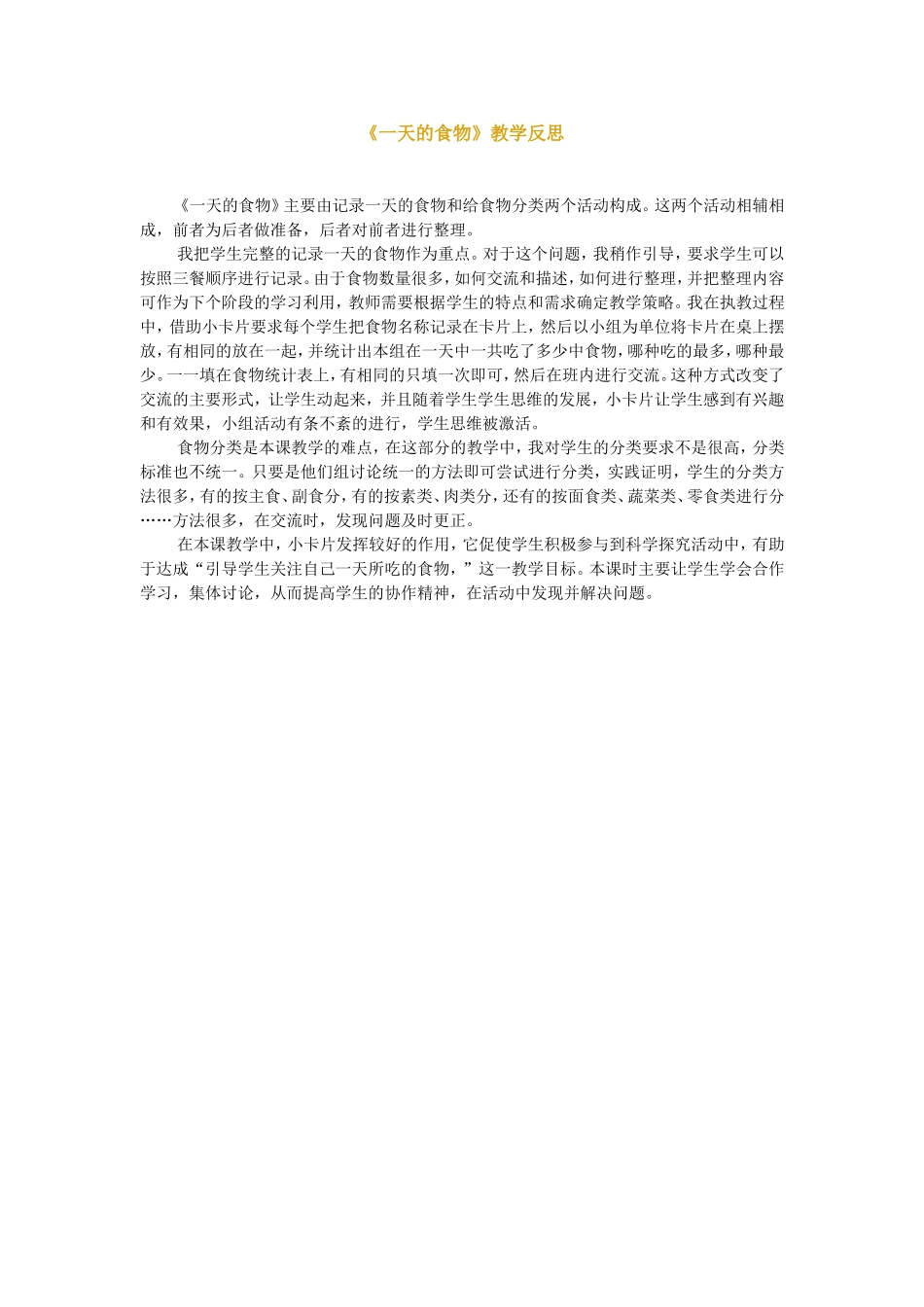 《一天的食物》教学反思

《一天的食物》主要由记录一天的食物和给食物分类两个活动构成。这两个活动相辅相成，前者为后者做准备，后者对前者进行整理。

我把学生完整的记录一天的食物作为重点。对于这个问题，我稍作引导，要求学生可以按照三餐顺序进行记录。由于食物数量很多，如何交流和描述，如何进行整理，并把整理内容可作为下个阶段的学习利用，教师需要根据学生的特点和需求确定教学策略。我在执教过程中，借助小卡片要求每个学生把食物名称记录在卡片上，然后以小组为单位将卡片在桌上摆放，有相同的放在一起，并统计出本组在一天中一共吃了多少中食物，哪种吃的最多，哪种最少。一一填在食物统计表上，有相同的只填一次即可，然后在班内进行交流。这种方式改变了交流的主要形式，让学生动起来，并且随着学生学生思维的发展，小卡片让学生感到有兴趣和有效果，小组活动有条不紊的进行，学生思维被激活。

食物分类是本课教学的难点，在这部分的教学中，我对学生的分类要求不是很高，分类标准也不统一。只要是他们组讨论统一的方法即可尝试进行分类，实践证明，学生的分类方法很多，有的按主食、副食分，有的按素类、肉类分，还有的按面食类、蔬菜类、零食类进行分……方法很多，在交流时，发现问题及时更正。

在本课教学中，小卡片发挥较好的作用，它促使学生积极参与到科学探究活动中，有助于达成“引导学生关注自己一天所吃的食物，”这一教学目标。本课时主要让学生学会合作学习，集体讨论，从而提高学生的协作精神，在活动中发现并解决问题。